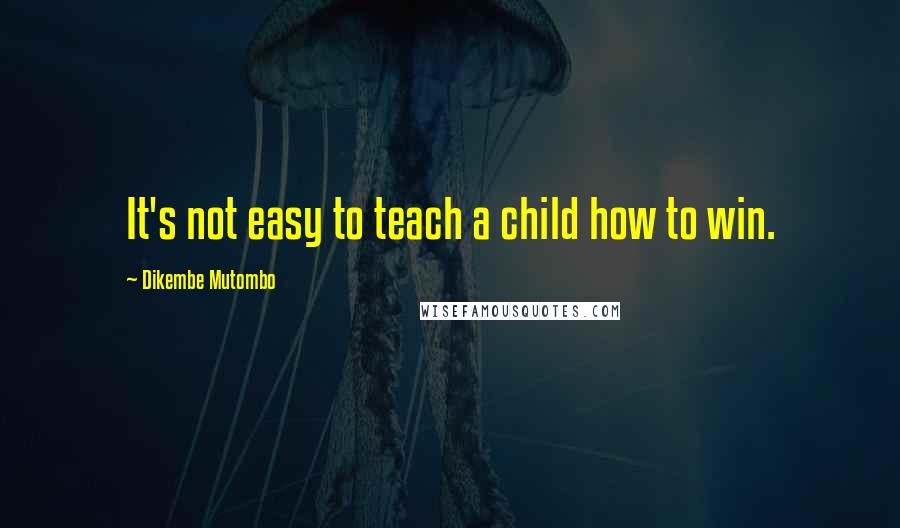 It's not easy to teach a child how to win.

~ Dikembe Mutombo

WISEFAMOUSQUOTES.COM